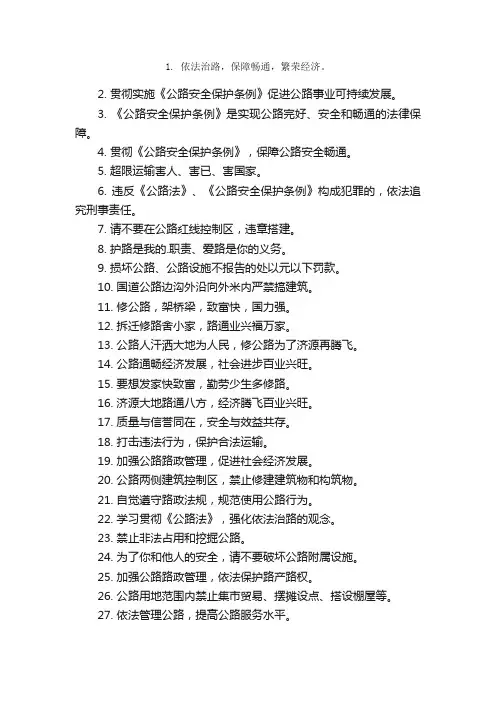 1. 依法治路，保障畅通，繁荣经济。

2. 贯彻实施《公路安全保护条例》促进公路事业可持续发展。

3. 《公路安全保护条例》是实现公路完好、安全和畅通的法律保障。

4. 贯彻《公路安全保护条例》，保障公路安全畅通。

5. 超限运输害人、害已、害国家。

6. 违反《公路法》、《公路安全保护条例》构成犯罪的，依法追究刑事责任。

7. 请不要在公路红线控制区，违章搭建。

8. 护路是我的.职责、爱路是你的义务。

9. 损坏公路、公路设施不报告的处以元以下罚款。

10. 国道公路边沟外沿向外米内严禁搞建筑。

11. 修公路，架桥梁，致富快，国力强。

12. 拆迁修路舍小家，路通业兴福万家。

13. 公路人汗洒大地为人民，修公路为了济源再腾飞。

14. 公路通畅经济发展，社会进步百业兴旺。

15. 要想发家快致富，勤劳少生多修路。

16. 济源大地路通八方，经济腾飞百业兴旺。

17. 质量与信誉同在，安全与效益共存。

18. 打击违法行为，保护合法运输。

19. 加强公路路政管理，促进社会经济发展。

20. 公路两侧建筑控制区，禁止修建建筑物和构筑物。

21. 自觉遵守路政法规，规范使用公路行为。

22. 学习贯彻《公路法》，强化依法治路的观念。

23. 禁止非法占用和挖掘公路。

24. 为了你和他人的安全，请不要破坏公路附属设施。

25. 加强公路路政管理，依法保护路产路权。

26. 公路用地范围内禁止集市贸易、摆摊设点、搭设棚屋等。

27. 依法管理公路，提高公路服务水平。